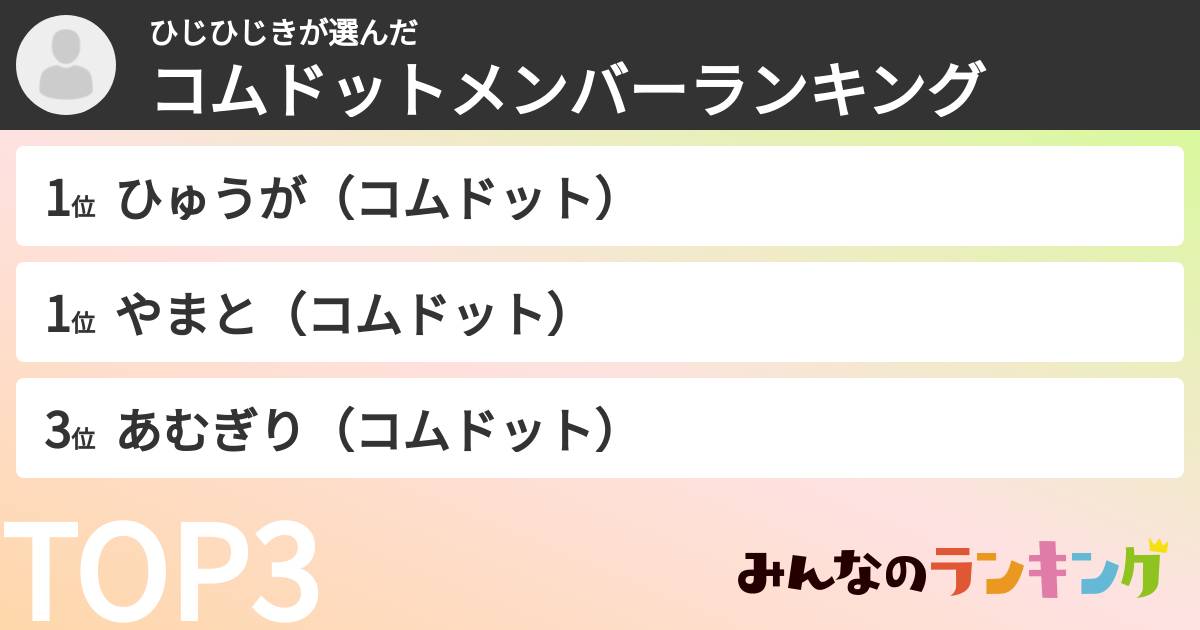 ひじひじきが選んだ
コムドットメンバーランキング

1位 ひゅうが（コムドット）

1位 やまと（コムドット）

3位 あむぎり（コムドット）

TOP3

みんなのランキング